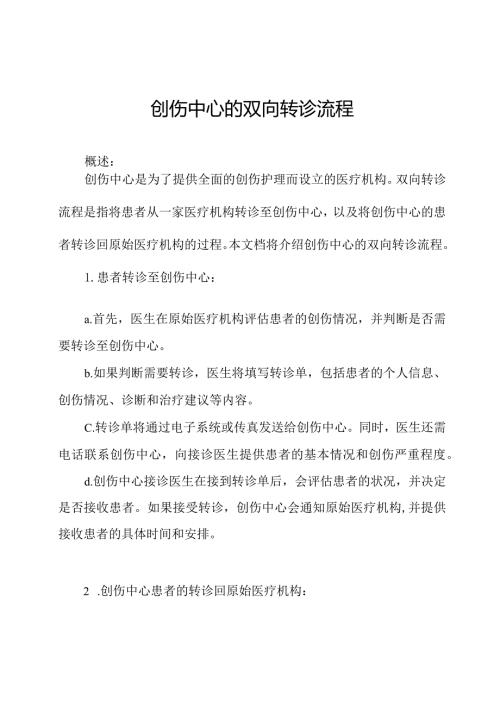 创伤中心的双向转诊流程

概述：

创伤中心是为了提供全面的创伤护理而设立的医疗机构。双向转诊流程是指将患者从一家医疗机构转诊至创伤中心，以及将创伤中心的患者转诊回原始医疗机构的过程。本文档将介绍创伤中心的双向转诊流程。

1. 患者转诊至创伤中心：

a.首先，医生在原始医疗机构评估患者的创伤情况，并判断是否需要转诊至创伤中心。

b.如果判断需要转诊，医生将填写转诊单，包括患者的个人信息、创伤情况、诊断和治疗建议等内容。

C.转诊单将通过电子系统或传真发送给创伤中心。同时，医生还需电话联系创伤中心，向接诊医生提供患者的基本情况和创伤严重程度。

d.创伤中心接诊医生在接到转诊单后，会评估患者的状况，并决定是否接收患者。如果接受转诊，创伤中心会通知原始医疗机构，并提供接收患者的具体时间和安排。

2 .创伤中心患者的转诊回原始医疗机构：